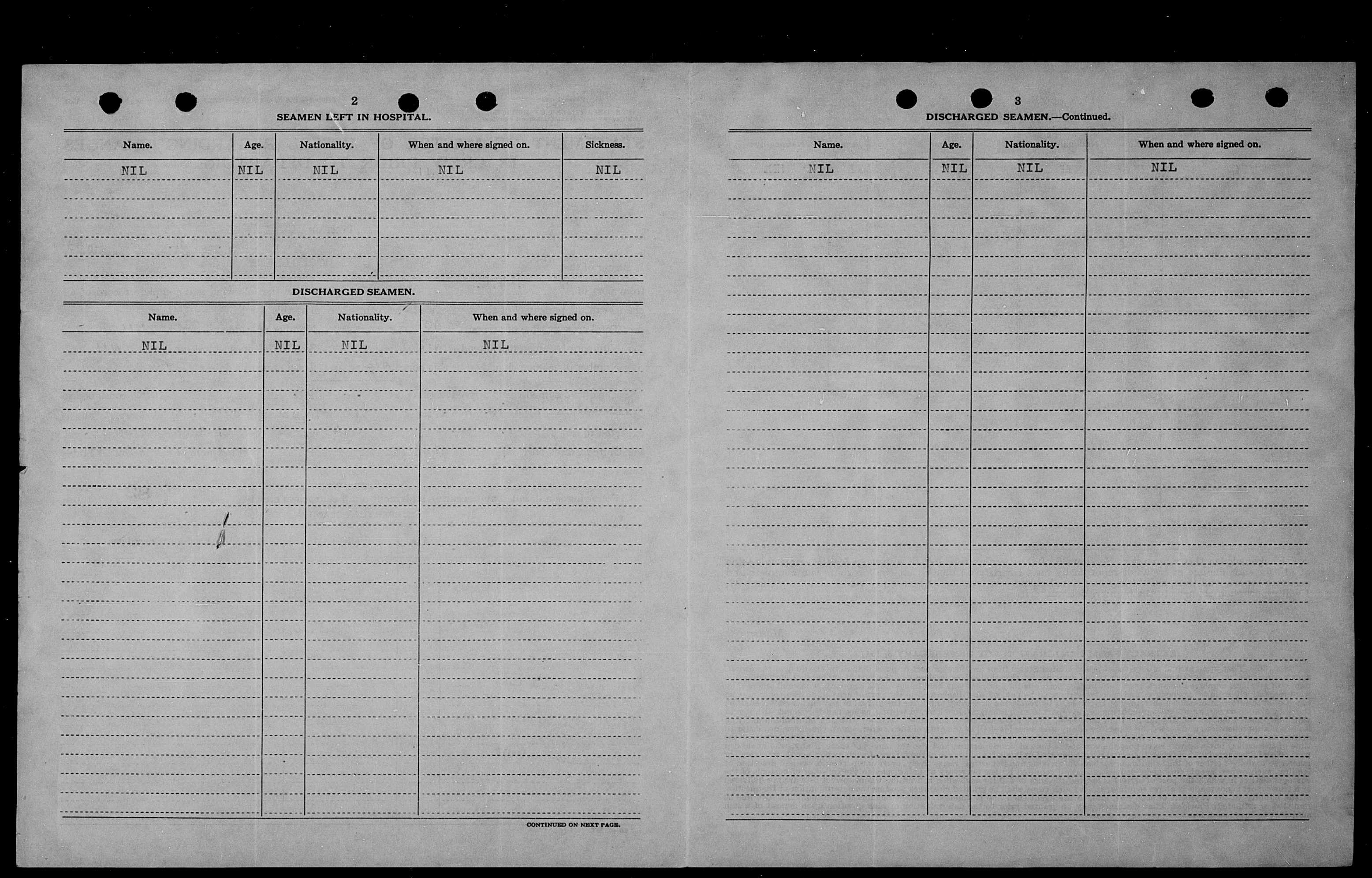 2

SEAMEN LEFT IN HOSPITAL.

| Name. | Age. | Nationality. | When and where signed on. | Sickness. |
|---|---|---|---|---|
| NIL | NIL | NIL | NIL | NIL |

DISCHARGED SEAMEN.

| Name. | Age. | Nationality. | When and where signed on. |
|---|---|---|---|
| NIL | NIL | NIL | NIL |

CONTINUED ON NEXT PAGE.

3

DISCHARGED SEAMEN.—Continued.

| Name. | Age. | Nationality. | When and where signed on. |
|---|---|---|---|
| NIL | NIL | NIL | NIL |